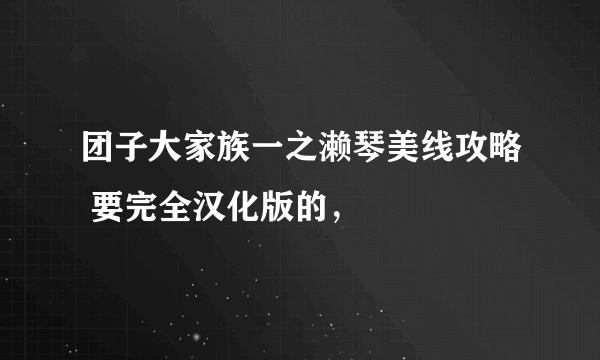 团子大家族一之濑琴美线攻略 要完全汉化版的，